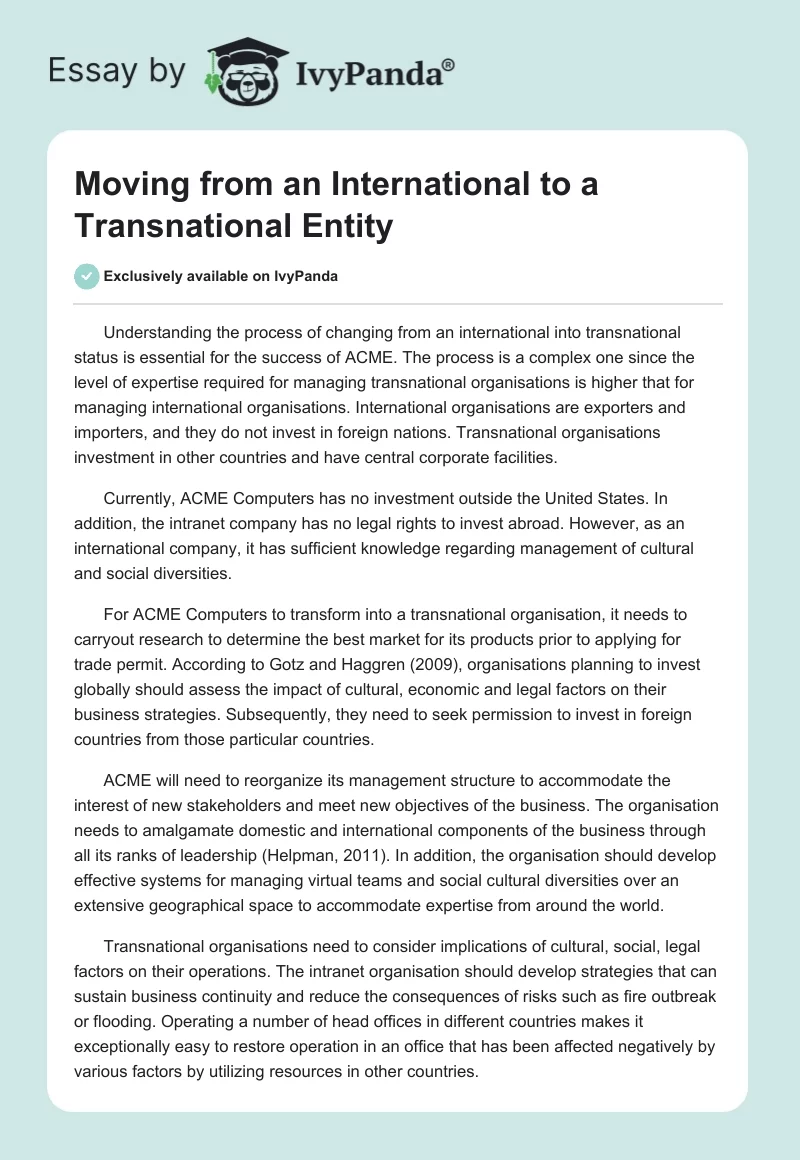 Essay by IvyPanda®

Moving from an International to a Transnational Entity

Exclusively available on IvyPanda

Understanding the process of changing from an international into transnational status is essential for the success of ACME. The process is a complex one since the level of expertise required for managing transnational organisations is higher that for managing international organisations. International organisations are exporters and importers, and they do not invest in foreign nations. Transnational organisations investment in other countries and have central corporate facilities.

Currently, ACME Computers has no investment outside the United States. In addition, the intranet company has no legal rights to invest abroad. However, as an international company, it has sufficient knowledge regarding management of cultural and social diversities.

For ACME Computers to transform into a transnational organisation, it needs to carryout research to determine the best market for its products prior to applying for trade permit. According to Gotz and Haggren (2009), organisations planning to invest globally should assess the impact of cultural, economic and legal factors on their business strategies. Subsequently, they need to seek permission to invest in foreign countries from those particular countries.

ACME will need to reorganize its management structure to accommodate the interest of new stakeholders and meet new objectives of the business. The organisation needs to amalgamate domestic and international components of the business through all its ranks of leadership (Helpman, 2011). In addition, the organisation should develop effective systems for managing virtual teams and social cultural diversities over an extensive geographical space to accommodate expertise from around the world.

Transnational organisations need to consider implications of cultural, social, legal factors on their operations. The intranet organisation should develop strategies that can sustain business continuity and reduce the consequences of risks such as fire outbreak or flooding. Operating a number of head offices in different countries makes it exceptionally easy to restore operation in an office that has been affected negatively by various factors by utilizing resources in other countries.